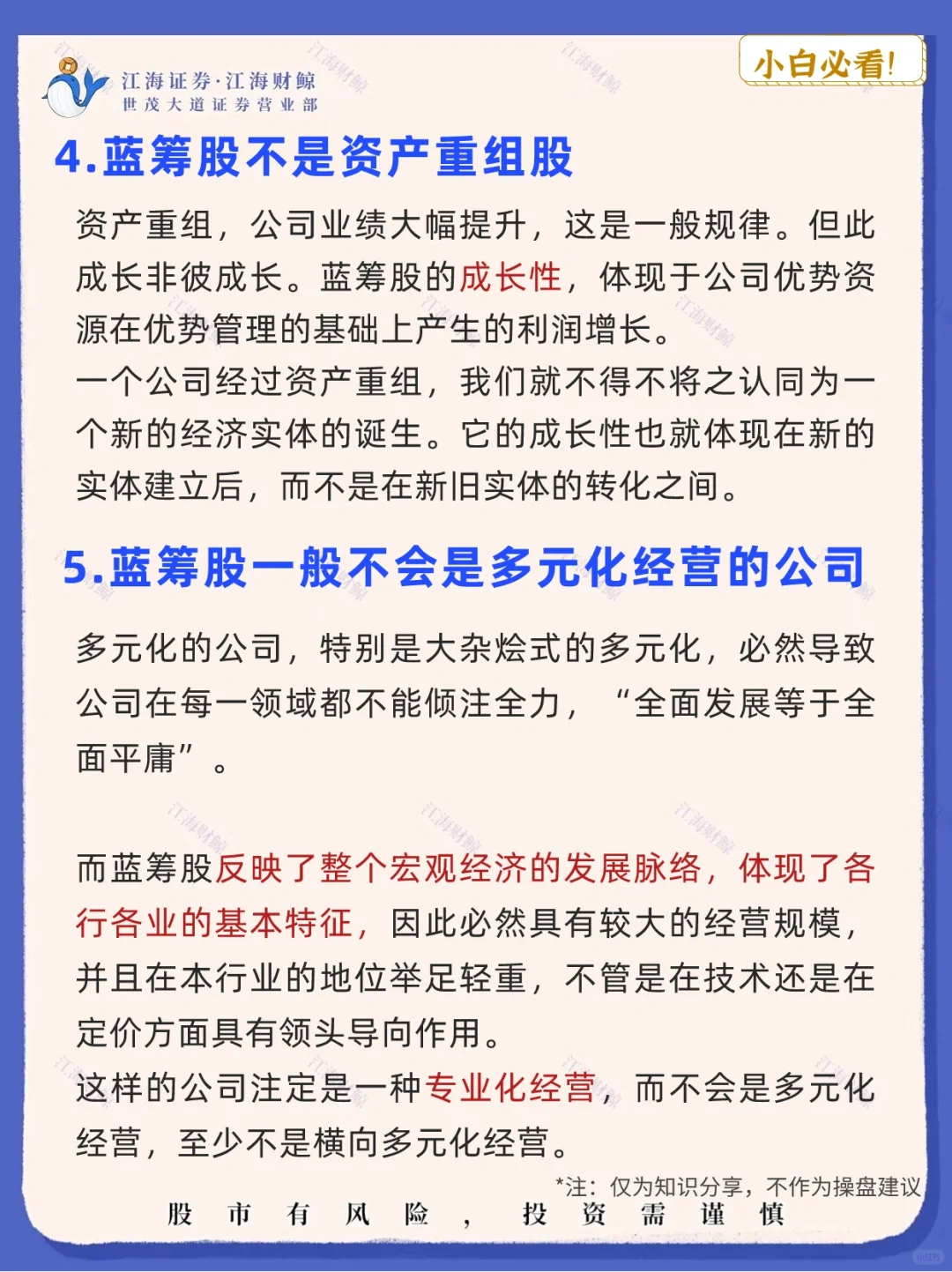 江海证券·江海财鲸
世茂大道证券营业部

小白必看!

4.蓝筹股不是资产重组股

资产重组，公司业绩大幅提升，这是一般规律。但此成长非彼成长。蓝筹股的成长性，体现于公司优势资源在优势管理的基础上产生的利润增长。
一个公司经过资产重组，我们就不得不将之认同为一个新的经济实体的诞生。它的成长性也就体现在新的实体建立后，而不是在新旧实体的转化之间。

5.蓝筹股一般不会是多元化经营的公司

多元化的公司，特别是大杂烩式的多元化，必然导致公司在每一领域都不能倾注全力，“全面发展等于全面平庸”。

而蓝筹股反映了整个宏观经济的发展脉络，体现了各行各业的基本特征，因此必然具有较大的经营规模，并且在本行业的地位举足轻重，不管是在技术还是在定价方面具有领头导向作用。
这样的公司注定是一种专业化经营，而不会是多元化经营，至少不是横向多元化经营。

*注：仅为知识分享，不作为操盘建议

股市有风险，投资需谨慎